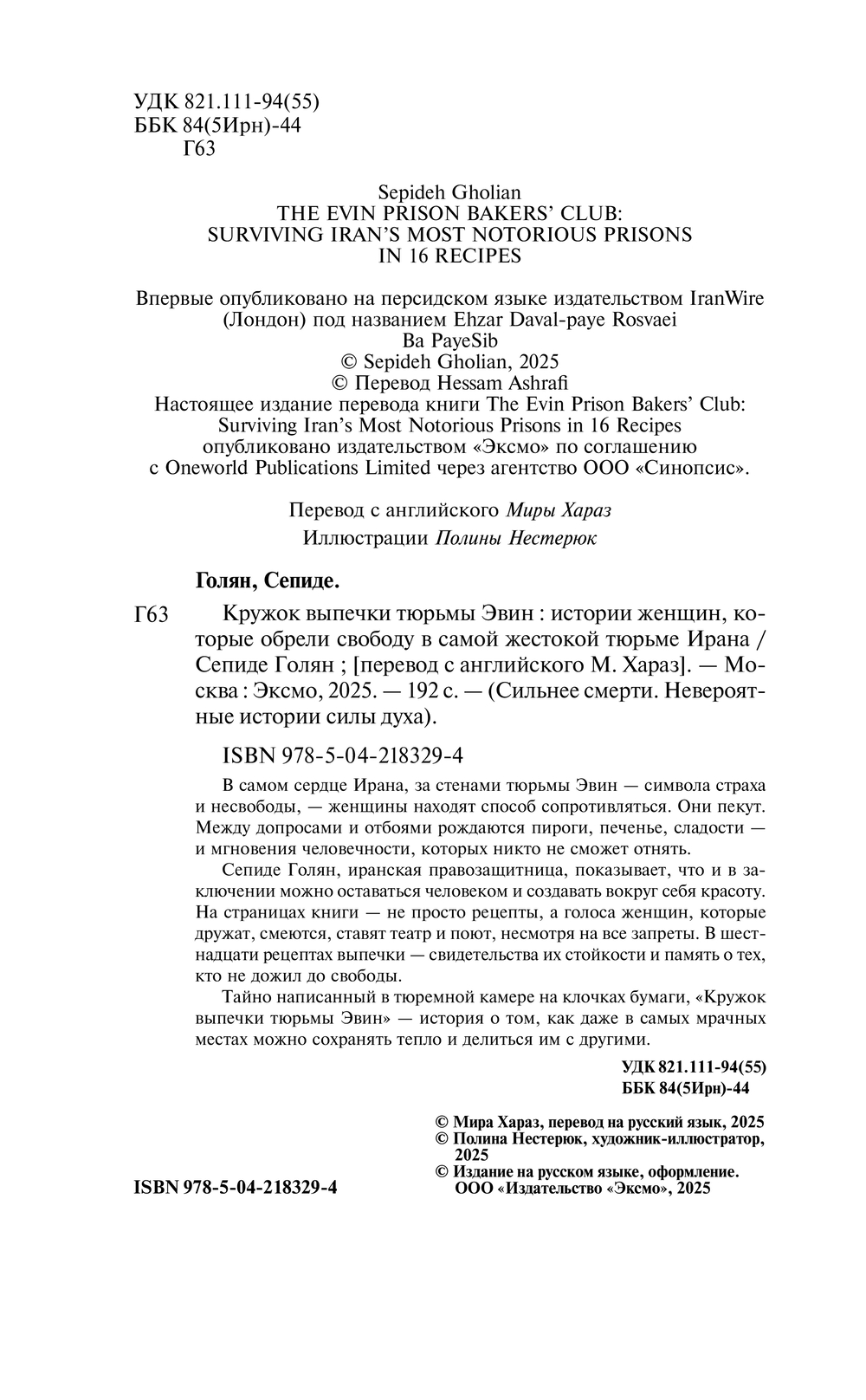 УДК 821.111-94(55)
ББК 84(5Ирн)-44
Г63

Sepideh Gholian
THE EVIN PRISON BAKERS' CLUB:
SURVIVING IRAN'S MOST NOTORIOUS PRISONS
IN 16 RECIPES

Впервые опубликовано на персидском языке издательством IranWire (Лондон) под названием Ehzar Daval-paye Rosvaei
Ba PayeSib
© Sepideh Gholian, 2025
© Перевод Hessam Ashrafi
Настоящее издание перевода книги The Evin Prison Bakers' Club: Surviving Iran's Most Notorious Prisons in 16 Recipes опубликовано издательством «Эксмо» по соглашению с Oneworld Publications Limited через агентство ООО «Синопсис».

Перевод с английского Миры Хараз

Иллюстрации Полины Нестерюк

Голян, Сепиде.

Г63 Кружок выпечки тюрьмы Эвин : истории женщин, которые обрели свободу в самой жестокой тюрьме Ирана / Сепиде Голян ; [перевод с английского М. Хараз]. — Москва : Эксмо, 2025. — 192 с. — (Сильнее смерти. Невероятные истории силы духа).

ISBN 978-5-04-218329-4

В самом сердце Ирана, за стенами тюрьмы Эвин — символа страха и несвободы, — женщины находят способ сопротивляться. Они пекут. Между допросами и отбоями рождаются пироги, печенье, сладости — и мгновения человечности, которых никто не сможет отнять.

Сепиде Голян, иранская правозащитница, показывает, что и в заключении можно оставаться человеком и создавать вокруг себя красоту. На страницах книги — не просто рецепты, а голоса женщин, которые дружат, смеются, ставят театр и поют, несмотря на все запреты. В шестнадцати рецептах выпечки — свидетельства их стойкости и память о тех, кто не дожил до свободы.

Тайно написанный в тюремной камере на клочках бумаги, «Кружок выпечки тюрьмы Эвин» — история о том, как даже в самых мрачных местах можно сохранять тепло и делиться им с другими.

УДК 821.111-94(55)
ББК 84(5Ирн)-44

© Мира Хараз, перевод на русский язык, 2025
© Полина Нестерюк, художник-иллюстратор, 2025
© Издание на русском языке, оформление. ООО «Издательство «Эксмо», 2025

ISBN 978-5-04-218329-4